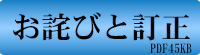 お詫びと訂正

PDF45KB